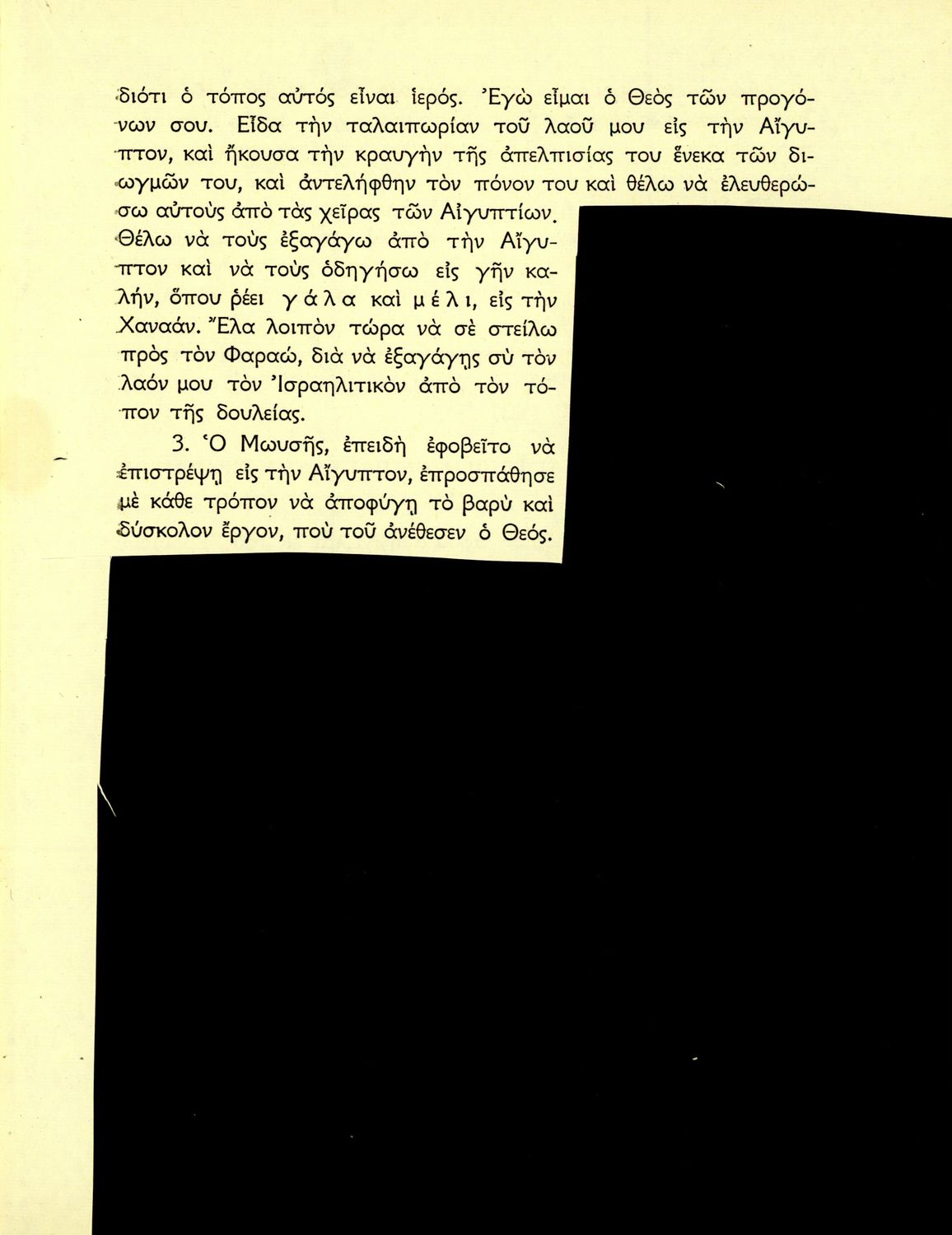 διότι ὁ τόπος αὐτός εἶναι ἱερός. Ἐγὼ εἶμαι ὁ Θεὸς τῶν προγόνων σου. Εἶδα τὴν ταλαιπωρίαν τοῦ λαοῦ μου εἰς τὴν Αἴγυπτον, καὶ ἤκουσα τὴν κραυγὴν τῆς ἀπελπισίας του ἕνεκα τῶν διωγμῶν του, καὶ ἀντελήφθην τὸν πόνον του καὶ θέλω νὰ ἐλευθερώσω αὐτοὺς ἀπὸ τὰς χεῖρας τῶν Αἰγυπτίων. Θέλω νὰ τοὺς ἐξαγάγω ἀπὸ τὴν Αἴγυπτον καὶ νὰ τοὺς ὁδηγήσω εἰς γῆν καλήν, ὅπου ῥέει γάλα καὶ μέλι, εἰς τὴν Χαναάν. Ἔλα λοιπὸν τώρα νὰ σὲ στείλω πρὸς τὸν Φαραώ, διὰ νὰ ἐξαγάγῃς σὺ τὸν λαόν μου τὸν Ἰσραηλιτικὸν ἀπὸ τὸν τόπον τῆς δουλείας.

3. Ὁ Μωυσῆς, ἐπειδὴ ἐφοβεῖτο νὰ ἐπιστρέψῃ εἰς τὴν Αἴγυπτον, ἐπροσπάθησε μὲ κάθε τρόπον νὰ ἀποφύγῃ τὸ βαρὺ καὶ δύσκολον ἔργον, ποὺ τοῦ ἀνέθεσεν ὁ Θεός.